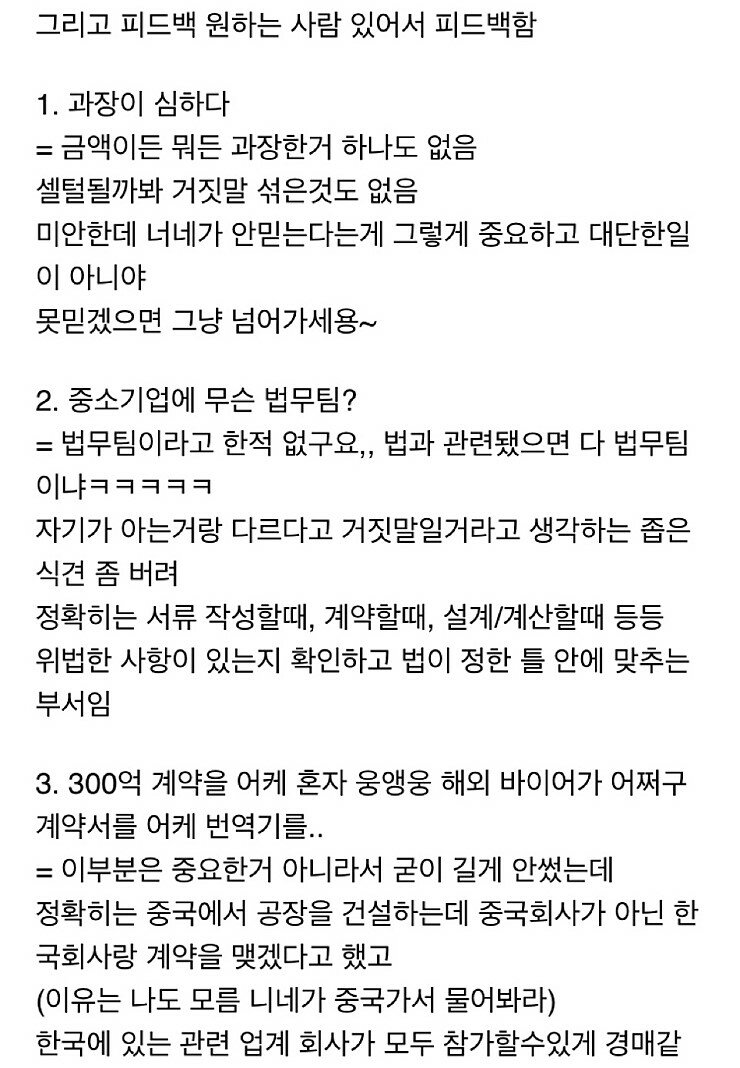 그리고 피드백 원하는 사람 있어서 피드백함

1. 과장이 심하다
= 금액이든 뭐든 과장한거 하나도 없음
셀털될까봐 거짓말 섞은것도 없음
미안한데 너네가 안믿는다는게 그렇게 중요하고 대단한일이 아니야
못믿겠으면 그냥 넘어가세용~

2. 중소기업에 무슨 법무팀?
= 법무팀이라고 한적 없구요,, 법과 관련됐으면 다 법무팀이냐ㅋㅋㅋㅋㅋ
자기가 아는거랑 다르다고 거짓말일거라고 생각하는 좁은 식견 좀 버려
정확히는 서류 작성할때, 계약할때, 설계/계산할때 등등 위법한 사항이 있는지 확인하고 법이 정한 틀 안에 맞추는 부서임

3. 300억 계약을 어케 혼자 웅앵웅 해외 바이어가 어쩌구 계약서를 어케 번역기를..
= 이부분은 중요한거 아니라서 굳이 길게 안썼는데
정확히는 중국에서 공장을 건설하는데 중국회사가 아닌 한국회사랑 계약을 맺겠다고 했고
(이유는 나도 모름 니네가 중국가서 물어봐라)
한국에 있는 관련 업계 회사가 모두 참가할수있게 경매같